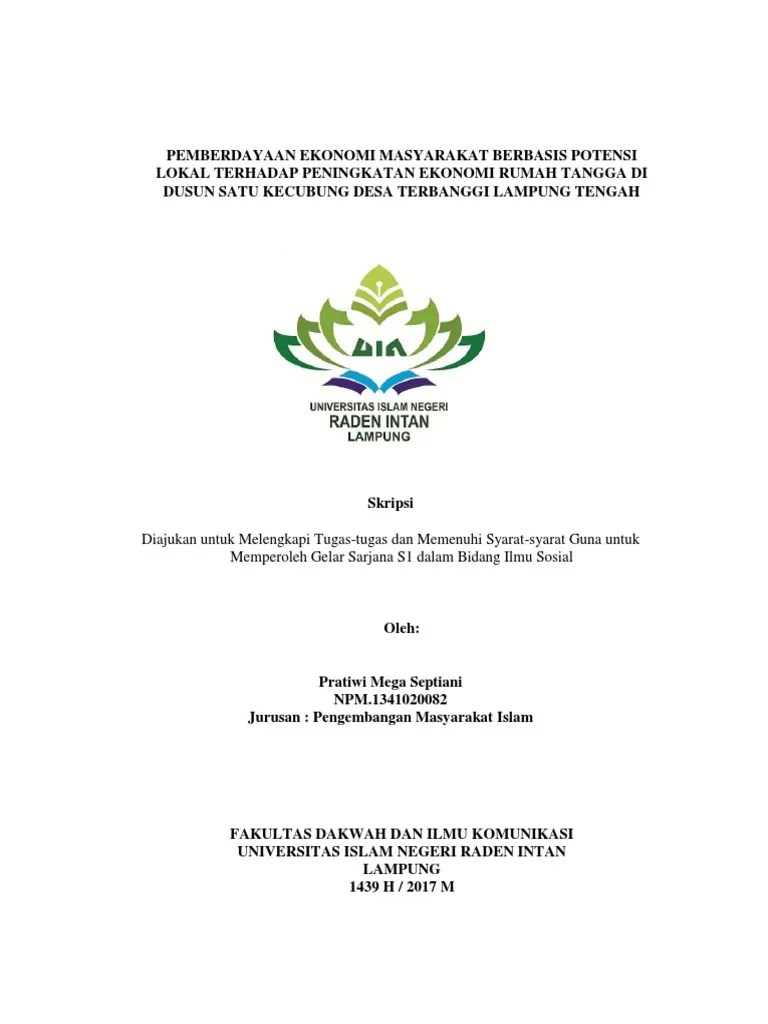 PEMBERDAYAAN EKONOMI MASYARAKAT BERBASIS POTENSI LOKAL TERHADAP PENINGKATAN EKONOMI RUMAH TANGGA DI DUSUN SATU KECUBUNG DESA TERBANGGI LAMPUNG TENGAH

UIN

UNIVERSITAS ISLAM NEGERI
RADEN INTAN
LAMPUNG

Skripsi

Diajukan untuk Melengkapi Tugas-tugas dan Memenuhi Syarat-syarat Guna untuk Memperoleh Gelar Sarjana S1 dalam Bidang Ilmu Sosial

Oleh:

Pratiwi Mega Septiani
NPM.1341020082
Jurusan : Pengembangan Masyarakat Islam

FAKULTAS DAKWAH DAN ILMU KOMUNIKASI
UNIVERSITAS ISLAM NEGERI RADEN INTAN
LAMPUNG
1439 H / 2017 M